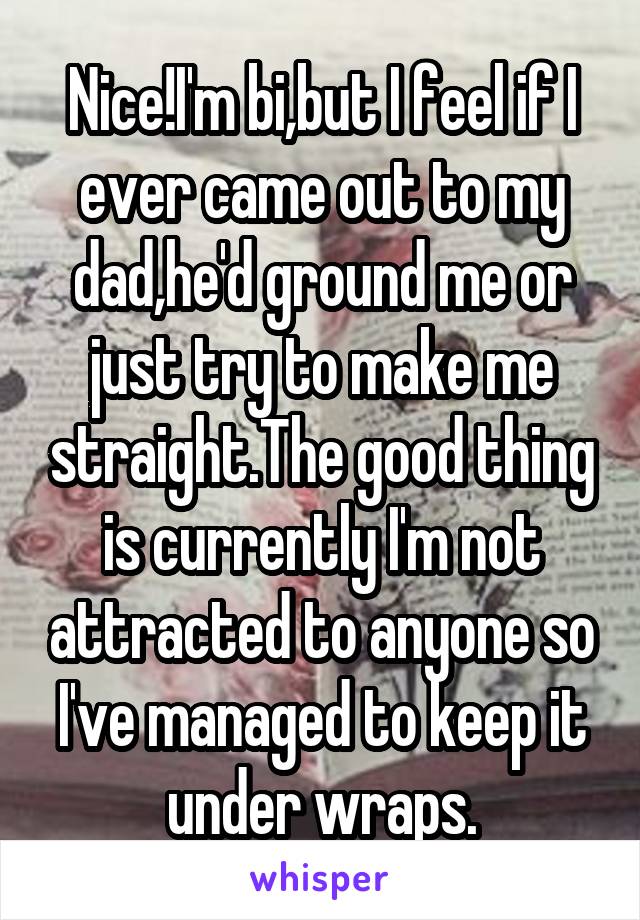 Nice!I'm bi,but I feel if I ever came out to my dad,he'd ground me or just try to make me straight.The good thing is currently I'm not attracted to anyone so I've managed to keep it under wraps.

whisper